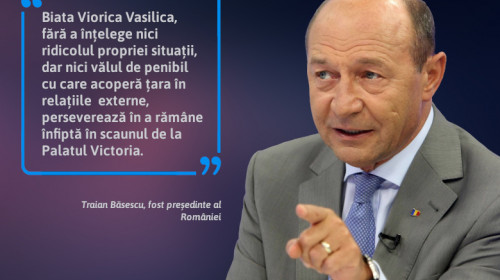 Biata Viorica Vasilica, fără a înțelege nici ridicolul propriei situații, dar nici vălul de penibil cu care acoperă țara în relațiile externe, perseverează în a rămâne înfiptă în scaunul de la Palatul Victoria.

Traian Băsescu, fost președinte al României